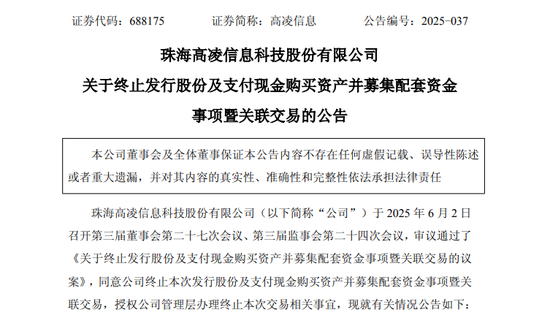 证券代码：688175　　证券简称：高凌信息　　公告编号：2025-037

珠海高凌信息科技股份有限公司
关于终止发行股份及支付现金购买资产并募集配套资金事项暨关联交易的公告

本公司董事会及全体董事保证本公告内容不存在任何虚假记载、误导性陈述或者重大遗漏，并对其内容的真实性、准确性和完整性依法承担法律责任

珠海高凌信息科技股份有限公司（以下简称“公司”）于 2025 年 6 月 2 日召开第三届董事会第二十七次会议、第三届监事会第二十四次会议，审议通过了《关于终止发行股份及支付现金购买资产并募集配套资金事项暨关联交易的议案》，同意公司终止本次发行股份及支付现金购买资产并募集配套资金事项暨关联交易，授权公司管理层办理终止本次交易相关事宜，现就有关情况公告如下：